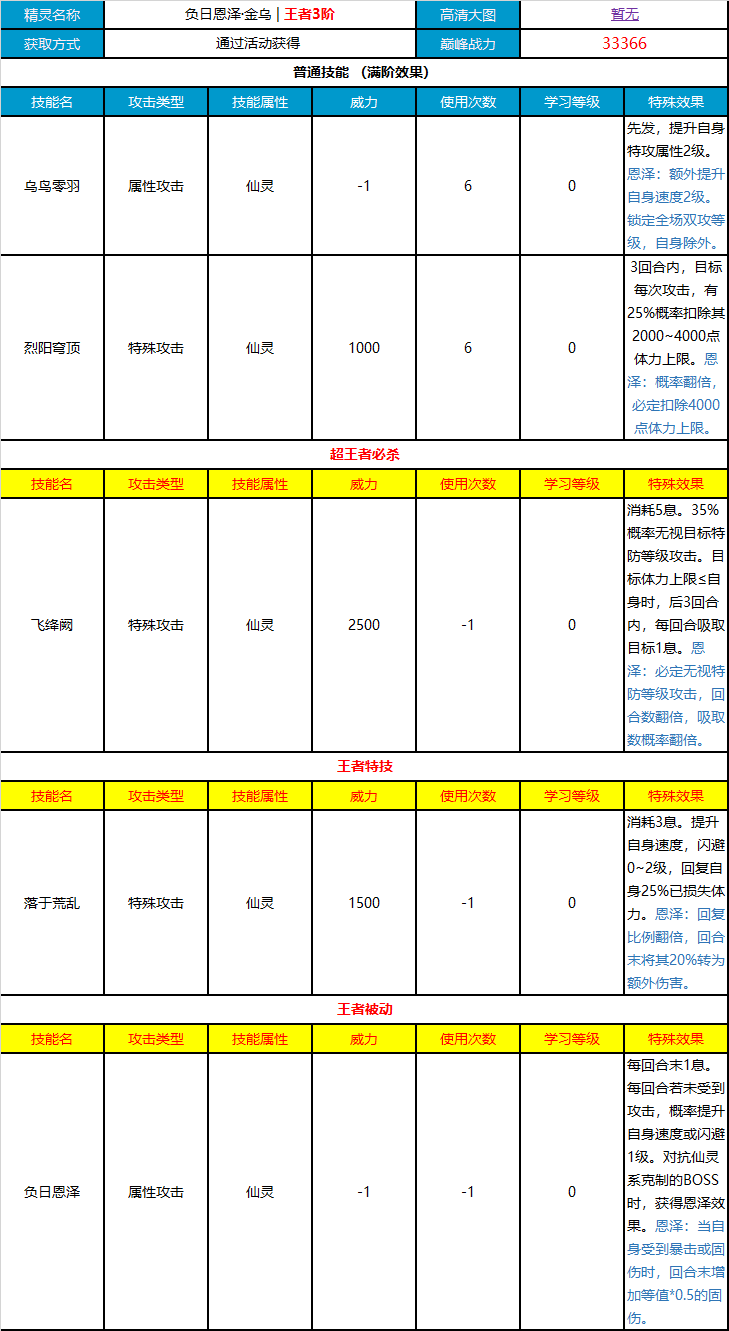 精灵名称 负日恩泽·金乌 | 王者3阶 高清大图 暂无
获取方式 通过活动获得 巅峰战力 33366

普通技能 （满阶效果）

| 技能名 | 攻击类型 | 技能属性 | 威力 | 使用次数 | 学习等级 | 特殊效果 |
|---|---|---|---|---|---|---|
| 乌鸟零羽 | 属性攻击 | 仙灵 | -1 | 6 | 0 | 先发，提升自身特攻属性2级。恩泽：额外提升自身速度2级。锁定全场双攻等级，自身除外。 |
| 烈阳穹顶 | 特殊攻击 | 仙灵 | 1000 | 6 | 0 | 3回合内，目标每次攻击，有25%概率扣除其2000~4000点体力上限。恩泽：概率翻倍，必定扣除4000点体力上限。 |

超王者必杀

| 技能名 | 攻击类型 | 技能属性 | 威力 | 使用次数 | 学习等级 | 特殊效果 |
|---|---|---|---|---|---|---|
| 飞绛阙 | 特殊攻击 | 仙灵 | 2500 | -1 | 0 | 消耗5息。35%概率无视目标特防等级攻击。目标体力上限≤自身时，后3回合内，每回合吸取目标1息。恩泽：必定无视特防等级攻击，回合数翻倍，吸取数概率翻倍。 |

王者特技

| 技能名 | 攻击类型 | 技能属性 | 威力 | 使用次数 | 学习等级 | 特殊效果 |
|---|---|---|---|---|---|---|
| 落于荒乱 | 特殊攻击 | 仙灵 | 1500 | -1 | 0 | 消耗3息。提升自身速度，闪避0~2级，回复自身25%已损失体力。恩泽：回复比例翻倍，回合末将其20%转为额外伤害。 |

王者被动

| 技能名 | 攻击类型 | 技能属性 | 威力 | 使用次数 | 学习等级 | 特殊效果 |
|---|---|---|---|---|---|---|
| 负日恩泽 | 属性攻击 | 仙灵 | -1 | -1 | 0 | 每回合末1息。每回合若未受到攻击，概率提升自身速度或闪避1级。对抗仙灵系克制的BOSS时，获得恩泽效果。恩泽：当自身受到暴击或固伤时，回合末增加等值*0.5的固伤。 |